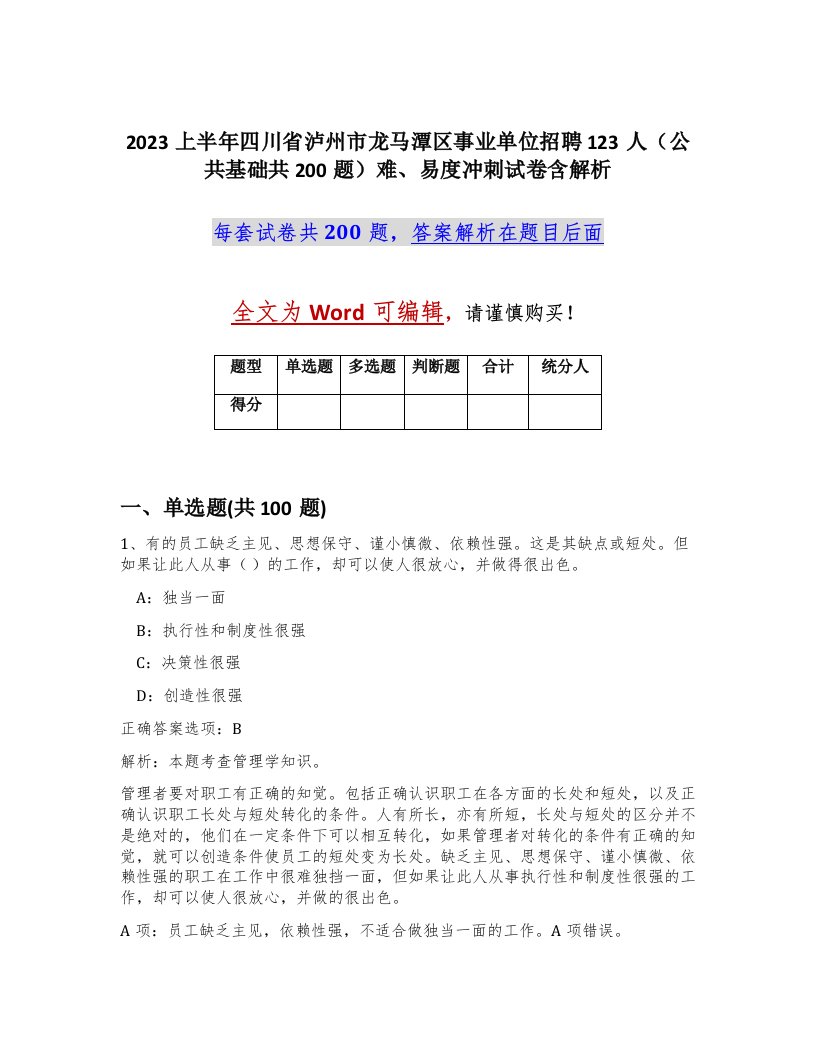 2023 上半年四川省泸州市龙马潭区事业单位招聘 123 人（公共基础共 200 题）难、易度冲刺试卷含解析

每套试卷共 200 题，答案解析在题目后面

全文为 Word 可编辑，请谨慎购买！

| 题型 | 单选题 | 多选题 | 判断题 | 合计 | 统分人 |
|---|---|---|---|---|---|
| 得分 | | | | | |

一、单选题(共 100 题)

1、有的员工缺乏主见、思想保守、谨小慎微、依赖性强。这是其缺点或短处。但如果让此人从事（ ）的工作，却可以使人很放心，并做得很出色。

A：独当一面

B：执行性和制度性很强

C：决策性很强

D：创造性很强

正确答案选项：B

解析：本题考查管理学知识。

管理者要对职工有正确的知觉。包括正确认识职工在各方面的长处和短处，以及正确认识职工长处与短处转化的条件。人有所长，亦有所短，长处与短处的区分并不是绝对的，他们在一定条件下可以相互转化，如果管理者对转化的条件有正确的知觉，就可以创造条件使员工的短处变为长处。缺乏主见、思想保守、谨小慎微、依赖性强的职工在工作中很难独挡一面，但如果让此人从事执行性和制度性很强的工作，却可以使人很放心，并做的很出色。

A 项：员工缺乏主见，依赖性强，不适合做独当一面的工作。A 项错误。